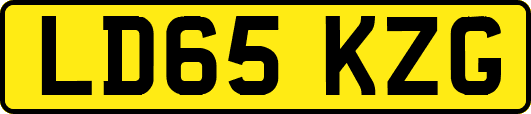 LD65 KZG